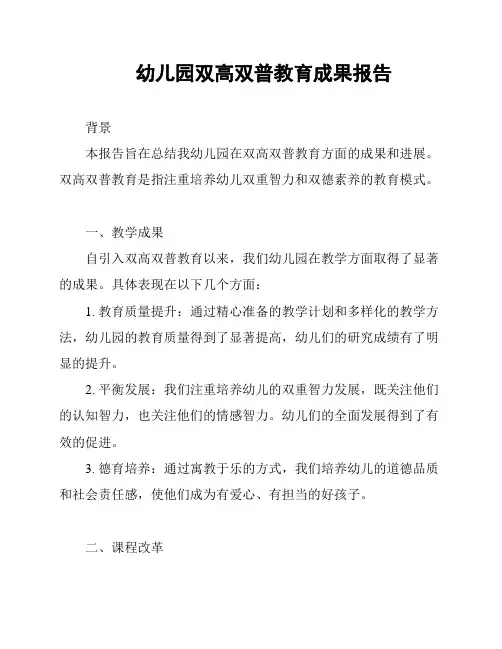 幼儿园双高双普教育成果报告

背景

本报告旨在总结我幼儿园在双高双普教育方面的成果和进展。双高双普教育是指注重培养幼儿双重智力和双德素养的教育模式。

一、教学成果

自引入双高双普教育以来，我们幼儿园在教学方面取得了显著的成果。具体表现在以下几个方面：

1. 教育质量提升：通过精心准备的教学计划和多样化的教学方法，幼儿园的教育质量得到了显著提高，幼儿们的研究成绩有了明显的提升。

2. 平衡发展：我们注重培养幼儿的双重智力发展，既关注他们的认知智力，也关注他们的情感智力。幼儿们的全面发展得到了有效的促进。

3. 德育培养：通过寓教于乐的方式，我们培养幼儿的道德品质和社会责任感，使他们成为有爱心、有担当的好孩子。

二、课程改革